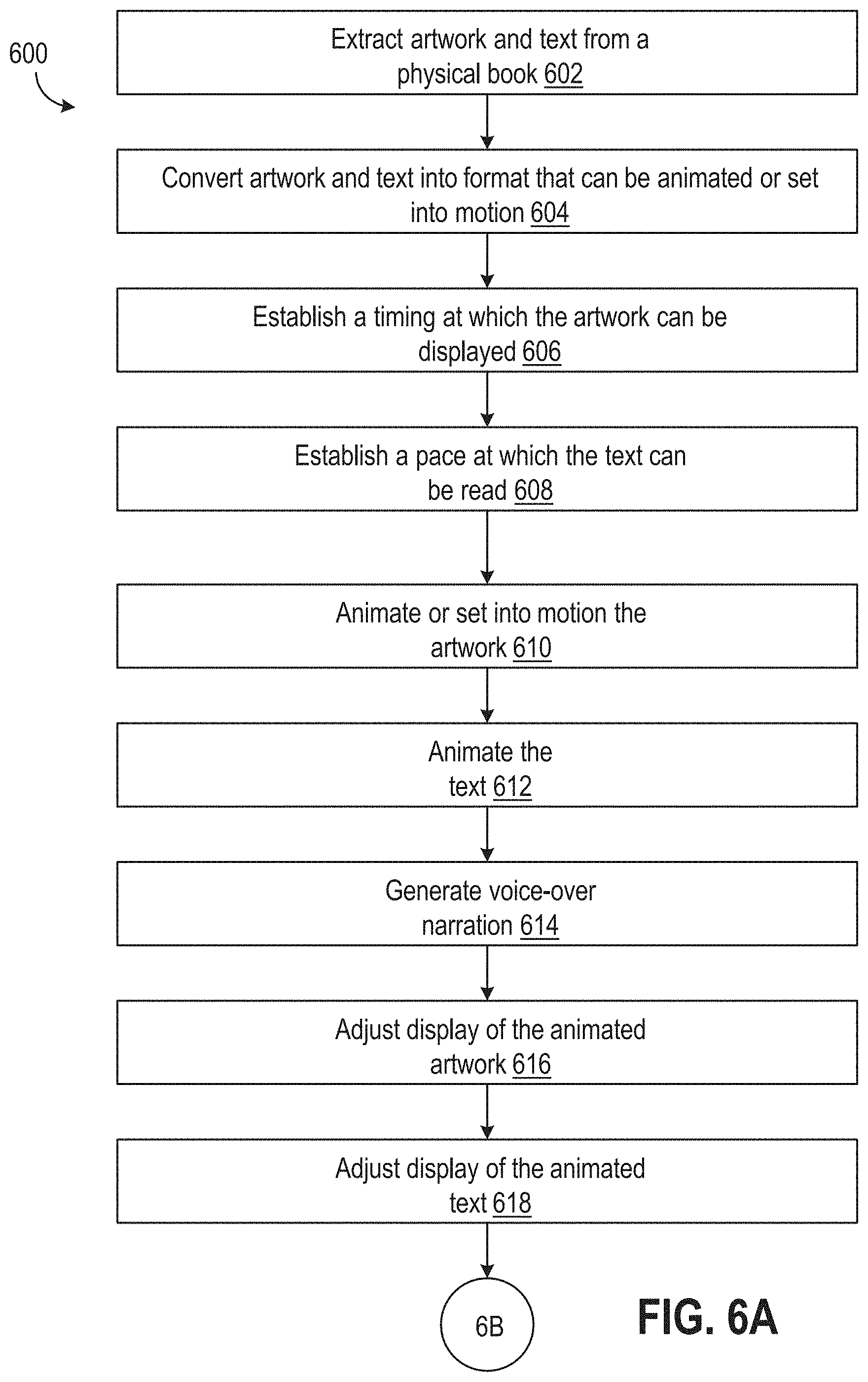 600

Extract artwork and text from a physical book 602

Convert artwork and text into format that can be animated or set into motion 604

Establish a timing at which the artwork can be displayed 606

Establish a pace at which the text can be read 608

Animate or set into motion the artwork 610

Animate the text 612

Generate voice-over narration 614

Adjust display of the animated artwork 616

Adjust display of the animated text 618

6B

FIG. 6A